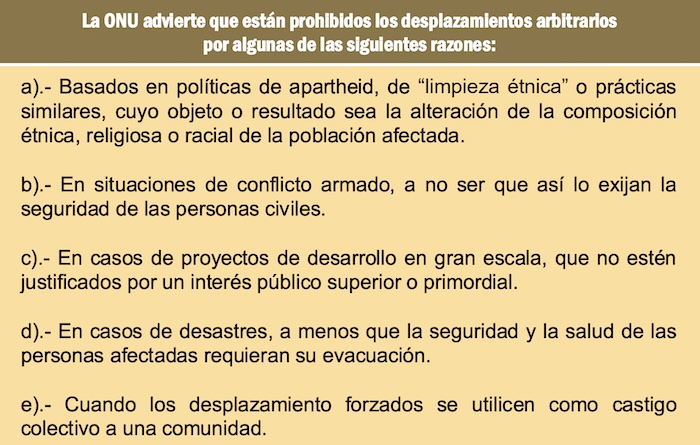 La ONU advierte que están prohibidos los desplazamientos arbitrarios por algunas de las siguientes razones:

a).- Basados en políticas de apartheid, de “limpieza étnica” o prácticas similares, cuyo objeto o resultado sea la alteración de la composición étnica, religiosa o racial de la población afectada.

b).- En situaciones de conflicto armado, a no ser que así lo exijan la seguridad de las personas civiles.

c).- En casos de proyectos de desarrollo en gran escala, que no estén justificados por un interés público superior o primordial.

d).- En casos de desastres, a menos que la seguridad y la salud de las personas afectadas requieran su evacuación.

e).- Cuando los desplazamiento forzados se utilicen como castigo colectivo a una comunidad.